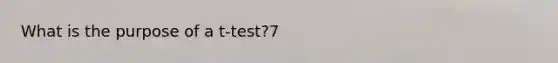 What is the purpose of a t-test?7